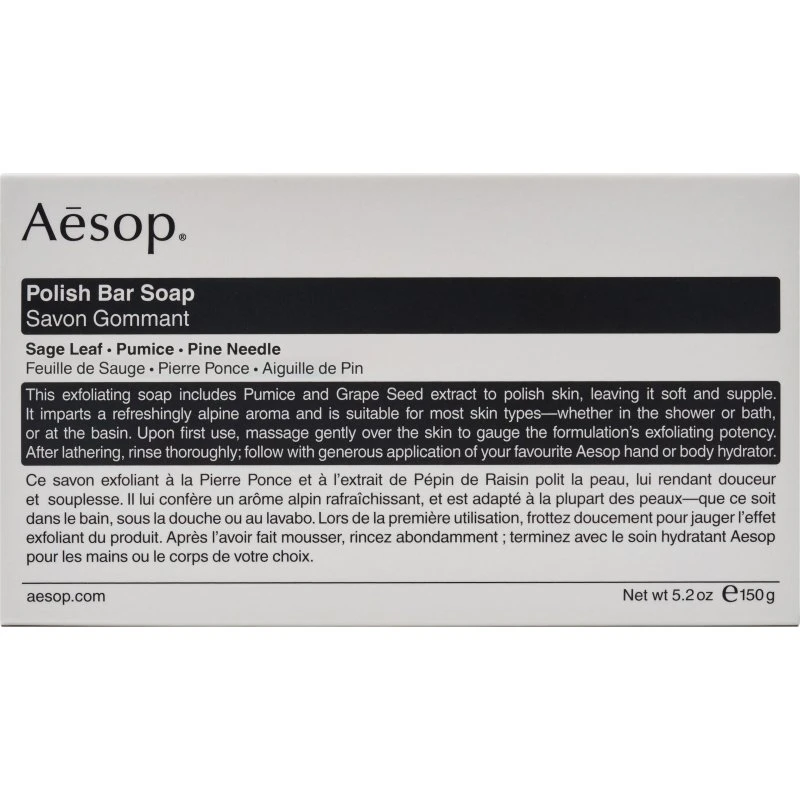 Aēsop®

Polish Bar Soap
Savon Gommant

Sage Leaf • Pumice • Pine Needle
Feuille de Sauge • Pierre Ponce • Aiguille de Pin

This exfoliating soap includes Pumice and Grape Seed extract to polish skin, leaving it soft and supple. It imparts a refreshingly alpine aroma and is suitable for most skin types—whether in the shower or bath, or at the basin. Upon first use, massage gently over the skin to gauge the formulation's exfoliating potency. After lathering, rinse thoroughly; follow with generous application of your favourite Aesop hand or body hydrator.

Ce savon exfoliant à la Pierre Ponce et à l'extrait de Pépin de Raisin polit la peau, lui rendant douceur et souplesse. Il lui confère un arôme alpin rafraîchissant, et est adapté à la plupart des peaux—que ce soit dans le bain, sous la douche ou au lavabo. Lors de la première utilisation, frottez doucement pour jauger l'effet exfoliant du produit. Après l'avoir fait mousser, rincez abondamment ; terminez avec le soin hydratant Aesop pour les mains ou le corps de votre choix.

aesop.com

Net wt 5.2 oz ℮150 g